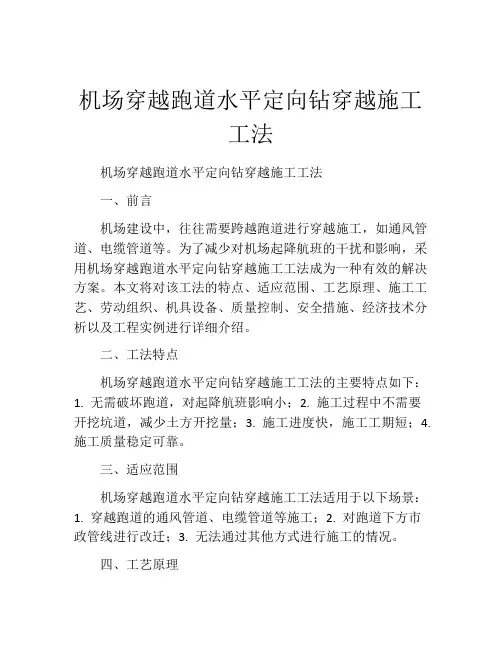 机场穿越跑道水平定向钻穿越施工工法

机场穿越跑道水平定向钻穿越施工工法

一、前言

机场建设中，往往需要跨越跑道进行穿越施工，如通风管道、电缆管道等。为了减少对机场起降航班的干扰和影响，采用机场穿越跑道水平定向钻穿越施工工法成为一种有效的解决方案。本文将对该工法的特点、适应范围、工艺原理、施工工艺、劳动组织、机具设备、质量控制、安全措施、经济技术分析以及工程实例进行详细介绍。

二、工法特点

机场穿越跑道水平定向钻穿越施工工法的主要特点如下：1. 无需破坏跑道，对起降航班影响小；2. 施工过程中不需要开挖坑道，减少土方开挖量；3. 施工进度快，施工工期短；4. 施工质量稳定可靠。

三、适应范围

机场穿越跑道水平定向钻穿越施工工法适用于以下场景：1. 穿越跑道的通风管道、电缆管道等施工；2. 对跑道下方市政管线进行改迁；3. 无法通过其他方式进行施工的情况。

四、工艺原理